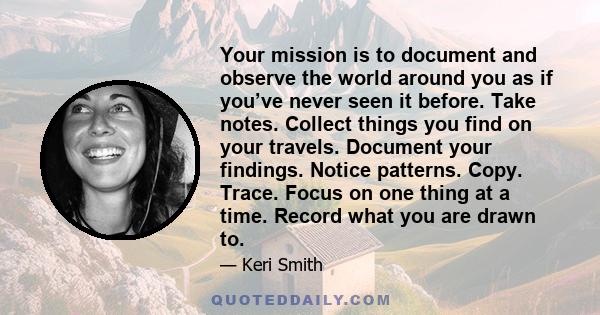 Your mission is to document and observe the world around you as if you’ve never seen it before. Take notes. Collect things you find on your travels. Document your findings. Notice patterns. Copy. Trace. Focus on one thing at a time. Record what you are drawn to.

— Keri Smith

QUOTEDDAILY.COM